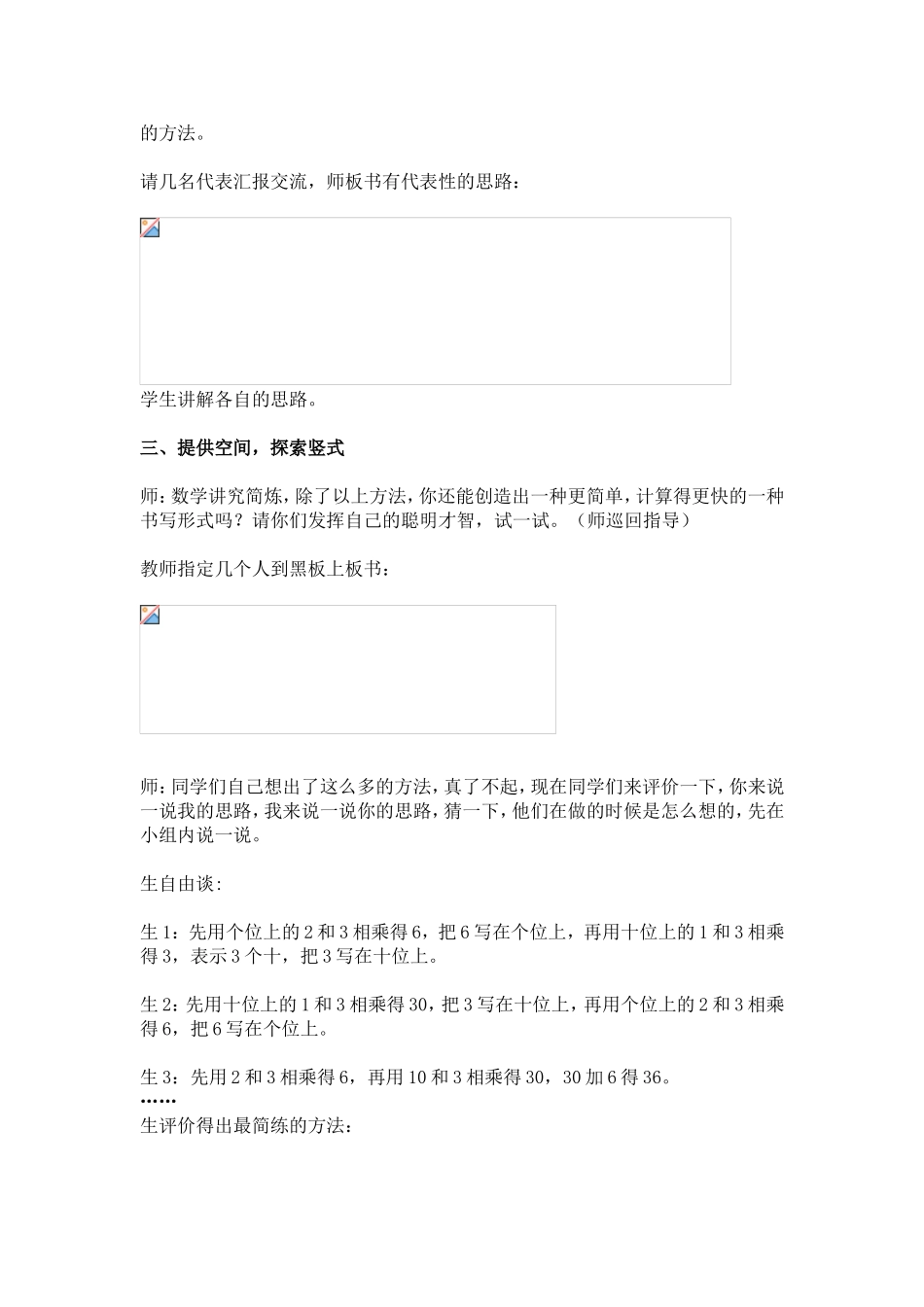 的方法。

请几名代表汇报交流，师板书有代表性的思路：

学生讲解各自的思路。

三、提供空间，探索竖式

师：数学讲究简炼，除了以上方法，你还能创造出一种更简单，计算得更快的一种书写形式吗？请你们发挥自己的聪明才智，试一试。（师巡回指导）

教师指定几个人到黑板上板书：

师：同学们自己想出了这么多的方法，真了不起，现在同学们来评价一下，你来说一说我的思路，我来说一说你的思路，猜一下，他们在做的时候是怎么想的，先在小组内说一说。

生自由谈：

生1：先用个位上的2和3相乘得6，把6写在个位上，再用十位上的1和3相乘得3，表示3个十，把3写在十位上。

生2：先用十位上的1和3相乘得30，把3写在十位上，再用个位上的2和3相乘得6，把6写在个位上。

生3：先用2和3相乘得6，再用10和3相乘得30，30加6得36。
……
生评价得出最简练的方法：